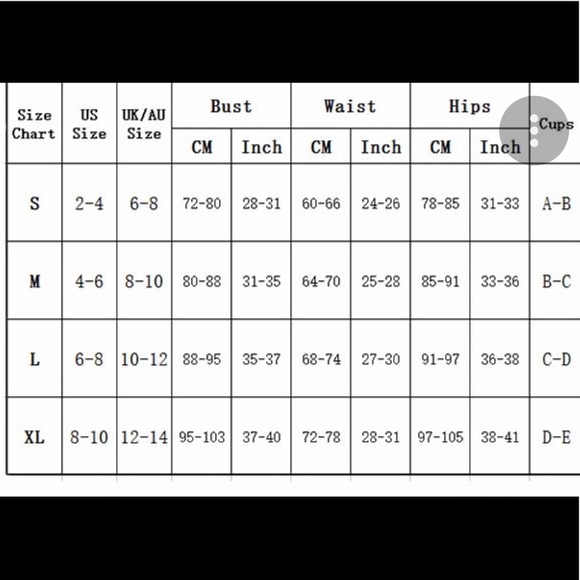 | Size Chart | US Size | UK/AU Size | Bust CM | Bust Inch | Waist CM | Waist Inch | Hips CM | Hips Inch | Cups |
|---|---|---|---|---|---|---|---|---|---|
| S | 2-4 | 6-8 | 72-80 | 28-31 | 60-66 | 24-26 | 78-85 | 31-33 | A-B |
| M | 4-6 | 8-10 | 80-88 | 31-35 | 64-70 | 25-28 | 85-91 | 33-36 | B-C |
| L | 6-8 | 10-12 | 88-95 | 35-37 | 68-74 | 27-30 | 91-97 | 36-38 | C-D |
| XL | 8-10 | 12-14 | 95-103 | 37-40 | 72-78 | 28-31 | 97-105 | 38-41 | D-E |